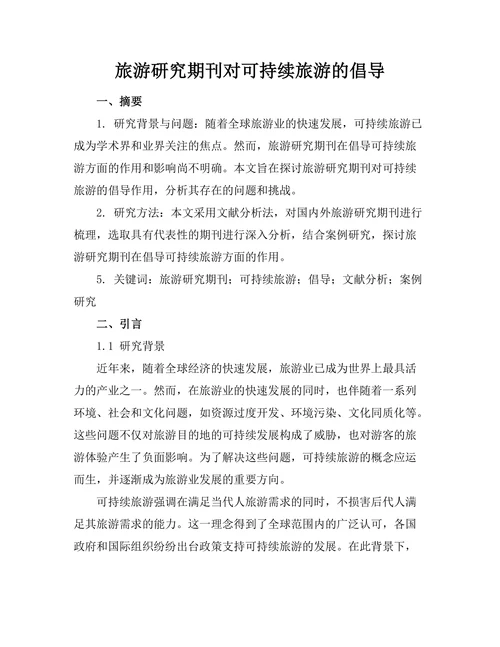 旅游研究期刊对可持续旅游的倡导

一、摘要

1. 研究背景与问题：随着全球旅游业的快速发展，可持续旅游已成为学术界和业界关注的焦点。然而，旅游研究期刊在倡导可持续旅游方面的作用和影响尚不明确。本文旨在探讨旅游研究期刊对可持续旅游的倡导作用，分析其存在的问题和挑战。

2. 研究方法：本文采用文献分析法，对国内外旅游研究期刊进行梳理，选取具有代表性的期刊进行深入分析，结合案例研究，探讨旅游研究期刊在倡导可持续旅游方面的作用。

5. 关键词：旅游研究期刊；可持续旅游；倡导；文献分析；案例研究

二、引言

1.1 研究背景

近年来，随着全球经济的快速发展，旅游业已成为世界上最具活力的产业之一。然而，在旅游业的快速发展的同时，也伴随着一系列环境、社会和文化问题，如资源过度开发、环境污染、文化同质化等。这些问题不仅对旅游目的地的可持续发展构成了威胁，也对游客的旅游体验产生了负面影响。为了解决这些问题，可持续旅游的概念应运而生，并逐渐成为旅游业发展的重要方向。

可持续旅游强调在满足当代人旅游需求的同时，不损害后代人满足其旅游需求的能力。这一理念得到了全球范围内的广泛认可，各国政府和国际组织纷纷出台政策支持可持续旅游的发展。在此背景下，